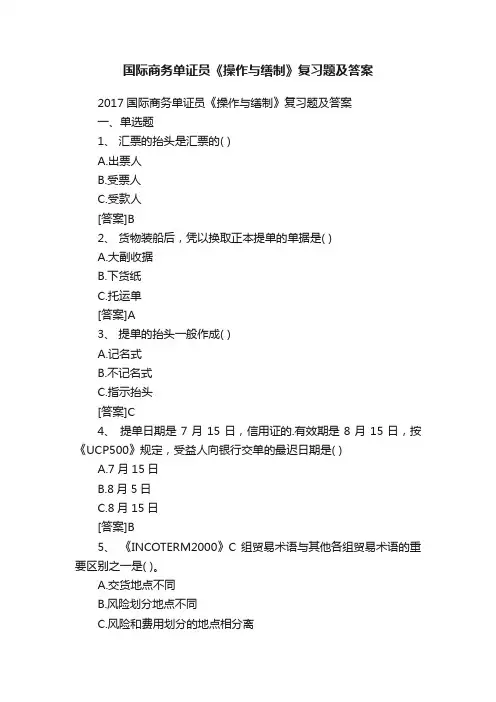 国际商务单证员《操作与缮制》复习题及答案

2017 国际商务单证员《操作与缮制》复习题及答案

一、单选题

1、 汇票的抬头是汇票的( )

A.出票人

B.受票人

C.受款人

[答案]B

2、 货物装船后，凭以换取正本提单的单据是( )

A.大副收据

B.下货纸

C.托运单

[答案]A

3、 提单的抬头一般作成( )

A.记名式

B.不记名式

C.指示抬头

[答案]C

4、 提单日期是 7 月 15 日，信用证的.有效期是 8 月 15 日，按《UCP500》规定，受益人向银行交单的最迟日期是( )

A.7 月 15 日

B.8 月 5 日

C.8 月 15 日

[答案]B

5、 《INCOTERM2000》C 组贸易术语与其他各组贸易术语的重要区别之一是( )。

A.交货地点不同

B.风险划分地点不同

C.风险和费用划分的地点相分离